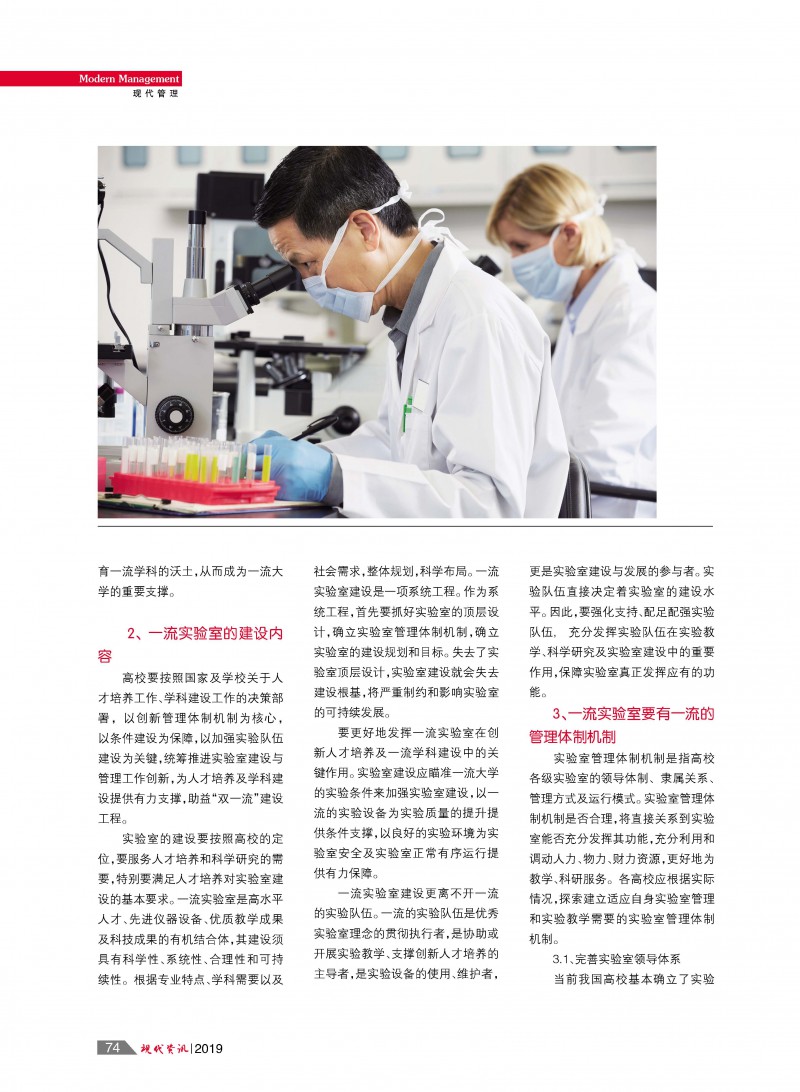 Modern Management
现代管理

育一流学科的沃土，从而成为一流大学的重要支撑。

2、一流实验室的建设内容

高校要按照国家及学校关于人才培养工作、学科建设工作的决策部署，以创新管理体制机制为核心，以条件建设为保障，以加强实验队伍建设为关键，统筹推进实验室建设与管理工作创新，为人才培养及学科建设提供有力支撑，助益“双一流”建设工程。

实验室的建设要按照高校的定位，要服务人才培养和科学研究的需要，特别要满足人才培养对实验室建设的基本要求。一流实验室是高水平人才、先进仪器设备、优质教学成果及科技成果的有机结合体，其建设须具有科学性、系统性、合理性和可持续性。根据专业特点、学科需要以及社会需求，整体规划，科学布局。一流实验室建设是一项系统工程。作为系统工程，首先要抓好实验室的顶层设计，确立实验室管理体制机制，确立实验室的建设规划和目标。失去了实验室顶层设计，实验室建设就会失去建设根基，将严重制约和影响实验室的可持续发展。

要更好地发挥一流实验室在创新人才培养及一流学科建设中的关键作用。实验室建设应瞄准一流大学的实验条件来加强实验室建设，以一流的实验设备为实验质量的提升提供条件支撑，以良好的实验环境为实验室安全及实验室正常有序运行提供有力保障。

一流实验室建设更离不开一流的实验队伍。一流的实验队伍是优秀实验室理念的贯彻执行者，是协助或开展实验教学、支撑创新人才培养的主导者，是实验设备的使用、维护者，更是实验室建设与发展的参与者。实验队伍直接决定着实验室的建设水平。因此，要强化支持，配足配强实验队伍，充分发挥实验队伍在实验教学、科学研究及实验室建设中的重要作用，保障实验室真正发挥应有的功能。

3、一流实验室要有一流的管理体制机制

实验室管理体制机制是指高校各级实验室的领导体制、隶属关系、管理方式及运行模式。实验室管理体制机制是否合理，将直接关系到实验室能否充分发挥其功能，充分利用和调动人力、物力、财力资源，更好地为教学、科研服务。各高校应根据实际情况，探索建立适应自身实验室管理和实验教学需要的实验室管理体制机制。

3.1、完善实验室领导体系

当前我国高校基本确立了实验

74 现代资讯 | 2019